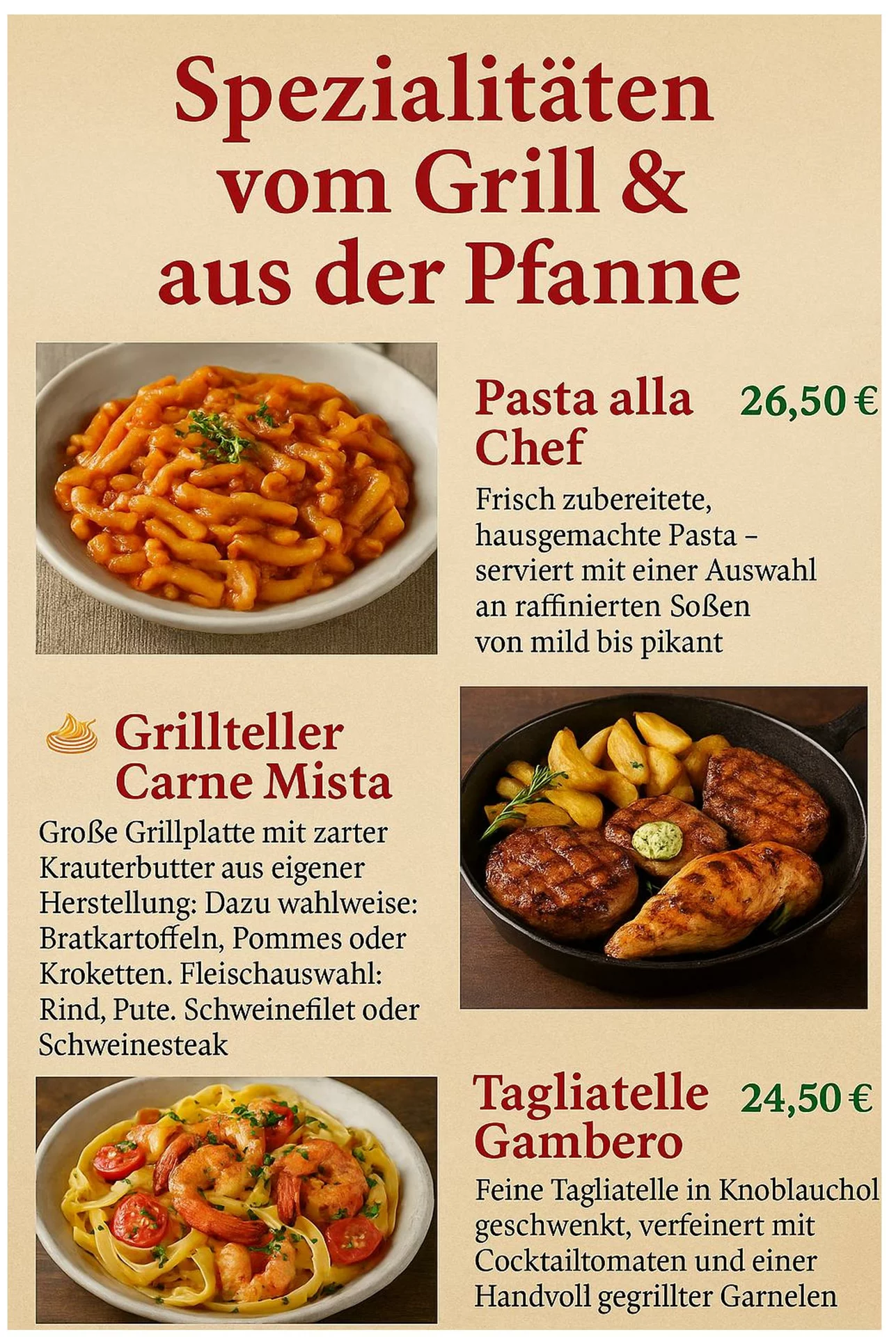 Spezialitäten vom Grill & aus der Pfanne

Pasta alla Chef 26,50 €

Frisch zubereitete, hausgemachte Pasta – serviert mit einer Auswahl an raffinierten Soßen von mild bis pikant

Grillteller Carne Mista

Große Grillplatte mit zarter Krauterbutter aus eigener Herstellung: Dazu wahlweise: Bratkartoffeln, Pommes oder Kroketten. Fleischauswahl: Rind, Pute. Schweinefilet oder Schweinesteak

Tagliatelle Gambero 24,50 €

Feine Tagliatelle in Knoblauchol geschwenkt, verfeinert mit Cocktailtomaten und einer Handvoll gegrillter Garnelen